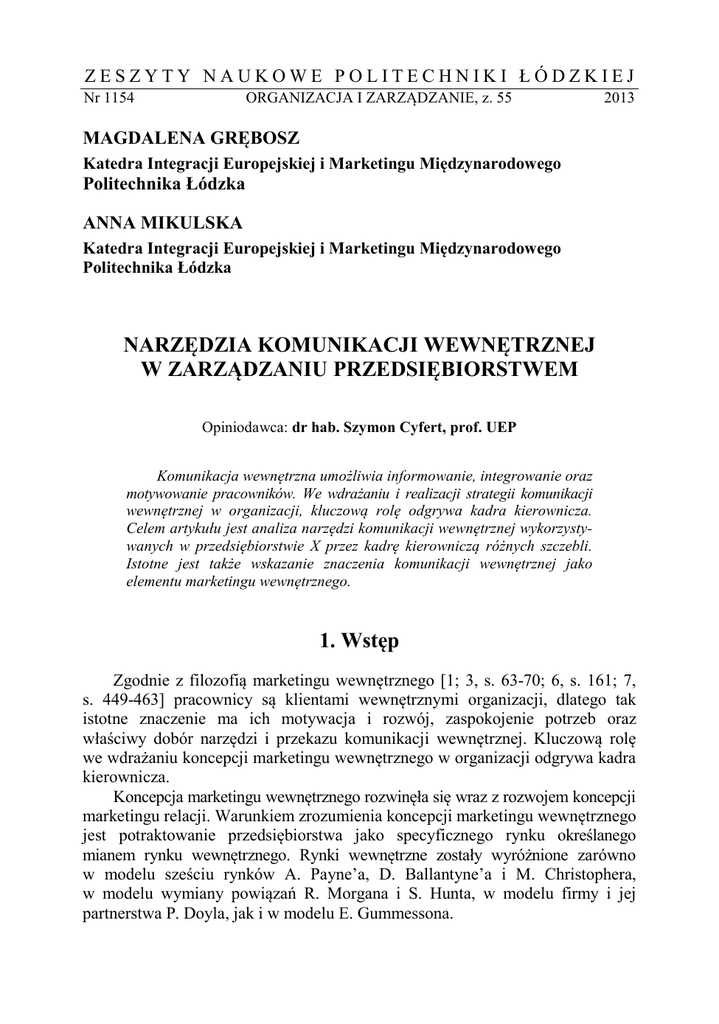 ZESZYTY NAUKOWE POLITECHNIKI ŁÓDZKIEJ
Nr 1154 ORGANIZACJA I ZARZĄDZANIE, z. 55 2013

MAGDALENA GRĘBOSZ
Katedra Integracji Europejskiej i Marketingu Międzynarodowego
Politechnika Łódzka

ANNA MIKULSKA
Katedra Integracji Europejskiej i Marketingu Międzynarodowego
Politechnika Łódzka

NARZĘDZIA KOMUNIKACJI WEWNĘTRZNEJ W ZARZĄDZANIU PRZEDSIĘBIORSTWEM

Opiniodawca: dr hab. Szymon Cyfert, prof. UEP

Komunikacja wewnętrzna umożliwia informowanie, integrowanie oraz motywowanie pracowników. We wdrażaniu i realizacji strategii komunikacji wewnętrznej w organizacji, kluczową rolę odgrywa kadra kierownicza. Celem artykułu jest analiza narzędzi komunikacji wewnętrznej wykorzystywanych w przedsiębiorstwie X przez kadrę kierowniczą różnych szczebli. Istotne jest także wskazanie znaczenia komunikacji wewnętrznej jako elementu marketingu wewnętrznego.

1. Wstęp

Zgodnie z filozofią marketingu wewnętrznego [1; 3, s. 63-70; 6, s. 161; 7, s. 449-463] pracownicy są klientami wewnętrznymi organizacji, dlatego tak istotne znaczenie ma ich motywacja i rozwój, zaspokojenie potrzeb oraz właściwy dobór narzędzi i przekazu komunikacji wewnętrznej. Kluczową rolę we wdrażaniu koncepcji marketingu wewnętrznego w organizacji odgrywa kadra kierownicza.

Koncepcja marketingu wewnętrznego rozwinęła się wraz z rozwojem koncepcji marketingu relacji. Warunkiem zrozumienia koncepcji marketingu wewnętrznego jest potraktowanie przedsiębiorstwa jako specyficznego rynku określanego mianem rynku wewnętrznego. Rynki wewnętrzne zostały wyróżnione zarówno w modelu sześciu rynków A. Payne'a, D. Ballantyne'a i M. Christophera, w modelu wymiany powiązań R. Morgana i S. Hunta, w modelu firmy i jej partnerstwa P. Doyla, jak i w modelu E. Gummessona.